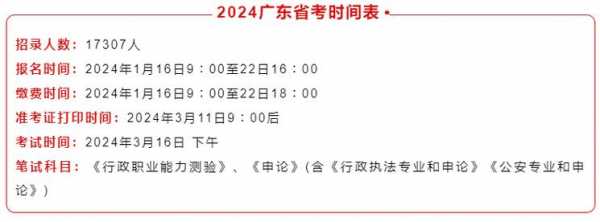 2024广东省考时间表

招录人数：17307人

报名时间：2024年1月16日9：00至22日16：00

缴费时间：2024年1月16日9：00至22日18：00

准考证打印时间：2024年3月11日9：00后

考试时间：2024年3月16日 下午

笔试科目：《行政职业能力测验》、《申论》（含《行政执法专业和申论》《公安专业和申论》）